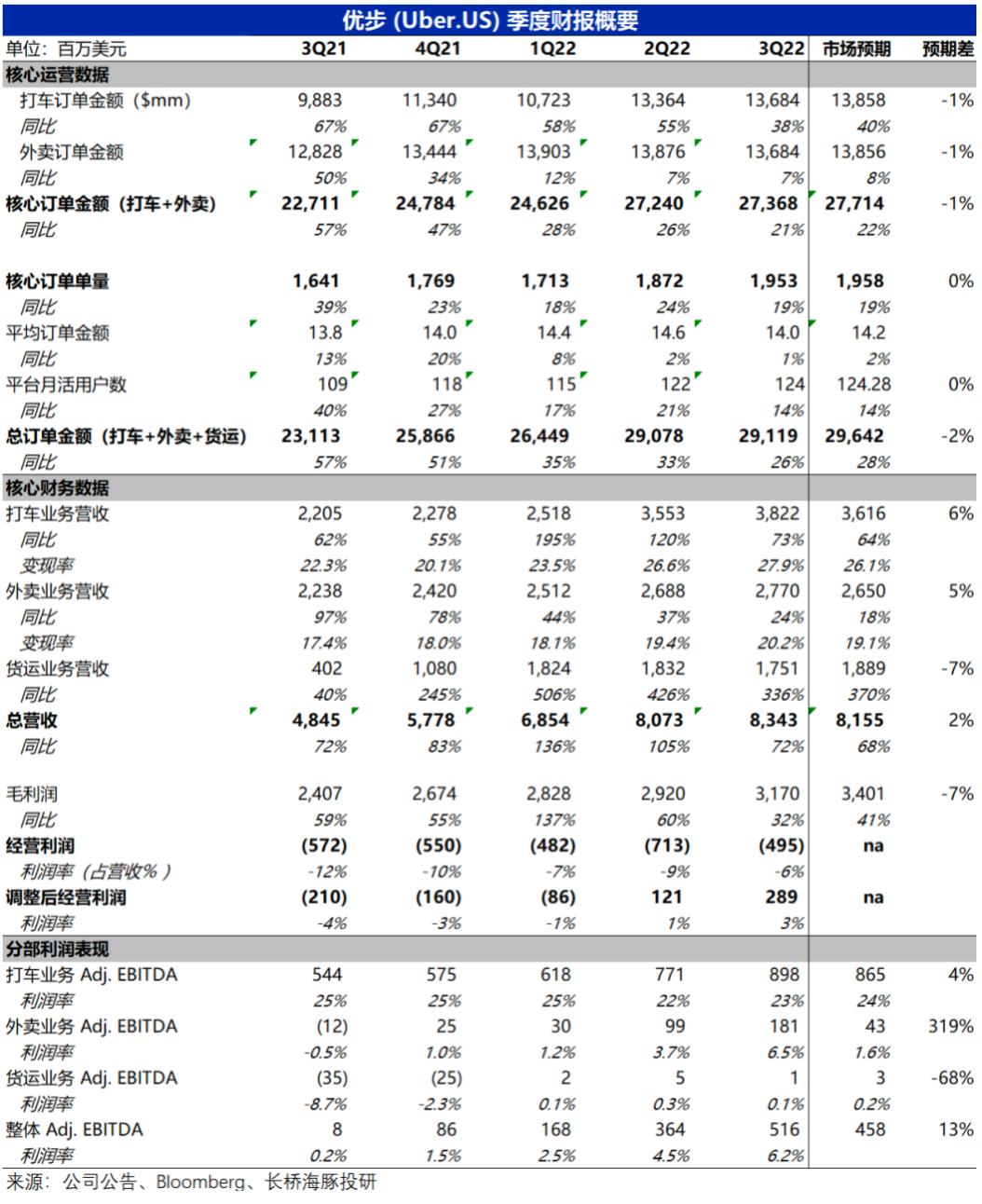 优步 (Uber.US) 季度财报概要

| 单位：百万美元 | 3Q21 | 4Q21 | 1Q22 | 2Q22 | 3Q22 | 市场预期 | 预期差 |
|---|---|---|---|---|---|---|---|
| 核心运营数据 | | | | | | | |
| 打车订单金额（$mm） | 9,883 | 11,340 | 10,723 | 13,364 | 13,684 | 13,858 | -1% |
| 同比 | 67% | 67% | 58% | 55% | 38% | 40% | |
| 外卖订单金额 | 12,828 | 13,444 | 13,903 | 13,876 | 13,684 | 13,856 | -1% |
| 同比 | 50% | 34% | 12% | 7% | 7% | 8% | |
| 核心订单金额（打车+外卖） | 22,711 | 24,784 | 24,626 | 27,240 | 27,368 | 27,714 | -1% |
| 同比 | 57% | 47% | 28% | 26% | 21% | 22% | |
| 核心订单单量 | 1,641 | 1,769 | 1,713 | 1,872 | 1,953 | 1,958 | 0% |
| 同比 | 39% | 23% | 18% | 24% | 19% | 19% | |
| 平均订单金额 | 13.8 | 14.0 | 14.4 | 14.6 | 14.0 | 14.2 | |
| 同比 | 13% | 20% | 8% | 2% | 1% | 2% | |
| 平台月活用户数 | 109 | 118 | 115 | 122 | 124 | 124.28 | 0% |
| 同比 | 40% | 27% | 17% | 21% | 14% | 14% | |
| 总订单金额（打车+外卖+货运） | 23,113 | 25,866 | 26,449 | 29,078 | 29,119 | 29,642 | -2% |
| 同比 | 57% | 51% | 35% | 33% | 26% | 28% | |
| 核心财务数据 | | | | | | | |
| 打车业务营收 | 2,205 | 2,278 | 2,518 | 3,553 | 3,822 | 3,616 | 6% |
| 同比 | 62% | 55% | 195% | 120% | 73% | 64% | |
| 变现率 | 22.3% | 20.1% | 23.5% | 26.6% | 27.9% | 26.1% | |
| 外卖业务营收 | 2,238 | 2,420 | 2,512 | 2,688 | 2,770 | 2,650 | 5% |
| 同比 | 97% | 78% | 44% | 37% | 24% | 18% | |
| 变现率 | 17.4% | 18.0% | 18.1% | 19.4% | 20.2% | 19.1% | |
| 货运业务营收 | 402 | 1,080 | 1,824 | 1,832 | 1,751 | 1,889 | -7% |
| 同比 | 40% | 245% | 506% | 426% | 336% | 370% | |
| 总营收 | 4,845 | 5,778 | 6,854 | 8,073 | 8,343 | 8,155 | 2% |
| 同比 | 72% | 83% | 136% | 105% | 72% | 68% | |
| 毛利润 | 2,407 | 2,674 | 2,828 | 2,920 | 3,170 | 3,401 | -7% |
| 同比 | 59% | 55% | 137% | 60% | 32% | 41% | |
| 经营利润 | (572) | (550) | (482) | (713) | (495) | na | |
| 利润率（占营收%） | -12% | -10% | -7% | -9% | -6% | | |
| 调整后经营利润 | (210) | (160) | (86) | 121 | 289 | na | |
| 利润率 | -4% | -3% | -1% | 1% | 3% | | |
| 分部利润表现 | | | | | | | |
| 打车业务 Adj. EBITDA | 544 | 575 | 618 | 771 | 898 | 865 | 4% |
| 利润率 | 25% | 25% | 25% | 22% | 23% | 24% | |
| 外卖业务 Adj. EBITDA | (12) | 25 | 30 | 99 | 181 | 43 | 319% |
| 利润率 | -0.5% | 1.0% | 1.2% | 3.7% | 6.5% | 1.6% | |
| 货运业务 Adj. EBITDA | (35) | (25) | 2 | 5 | 1 | 3 | -68% |
| 利润率 | -8.7% | -2.3% | 0.1% | 0.3% | 0.1% | 0.2% | |
| 整体 Adj. EBITDA | 8 | 86 | 168 | 364 | 516 | 458 | 13% |
| 利润率 | 0.2% | 1.5% | 2.5% | 4.5% | 6.2% | | |

来源：公司公告、Bloomberg、长桥海豚投研